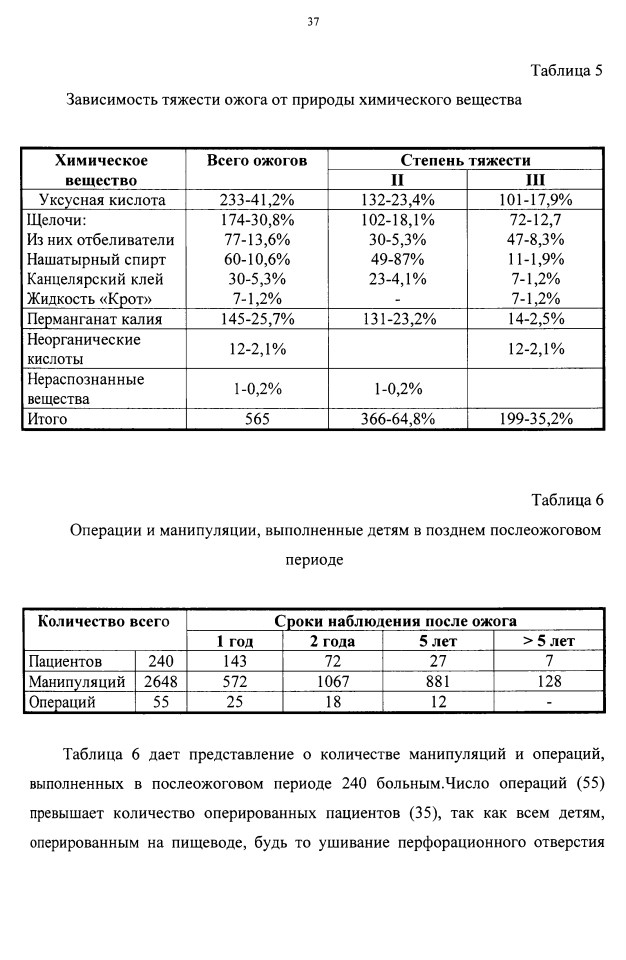 37

Таблица 5

Зависимость тяжести ожога от природы химического вещества

| Химическое вещество | Всего ожогов | Степень тяжести II | Степень тяжести III |
|---|---|---|---|
| Уксусная кислота | 233-41,2% | 132-23,4% | 101-17,9% |
| Щелочи: | 174-30,8% | 102-18,1% | 72-12,7 |
| Из них отбеливатели | 77-13,6% | 30-5,3% | 47-8,3% |
| Нашатырный спирт | 60-10,6% | 49-87% | 11-1,9% |
| Канцелярский клей | 30-5,3% | 23-4,1% | 7-1,2% |
| Жидкость «Крот» | 7-1,2% | - | 7-1,2% |
| Перманганат калия | 145-25,7% | 131-23,2% | 14-2,5% |
| Неорганические кислоты | 12-2,1% | | 12-2,1% |
| Нераспознанные вещества | 1-0,2% | 1-0,2% | |
| Итого | 565 | 366-64,8% | 199-35,2% |

Таблица 6

Операции и манипуляции, выполненные детям в позднем послеожоговом периоде

| Количество всего | | Сроки наблюдения после ожога 1 год | 2 года | 5 лет | > 5 лет |
|---|---|---|---|---|---|
| Пациентов | 240 | 143 | 72 | 27 | 7 |
| Манипуляций | 2648 | 572 | 1067 | 881 | 128 |
| Операций | 55 | 25 | 18 | 12 | - |

Таблица 6 дает представление о количестве манипуляций и операций, выполненных в послеожоговом периоде 240 больным.Число операций (55) превышает количество оперированных пациентов (35), так как всем детям, оперированным на пищеводе, будь то ушивание перфорационного отверстия